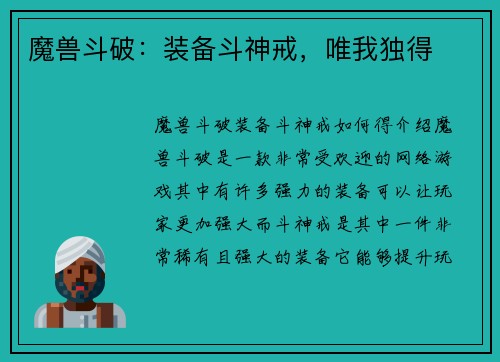 魔兽斗破：装备斗神戒，唯我独得

魔兽斗破装备斗神戒如何得介绍魔兽斗破是一款非常受欢迎的网络游戏其中有许多强力的装备可以让玩家更加强大而斗神戒是其中一件非常稀有且强大的装备它能够提升玩